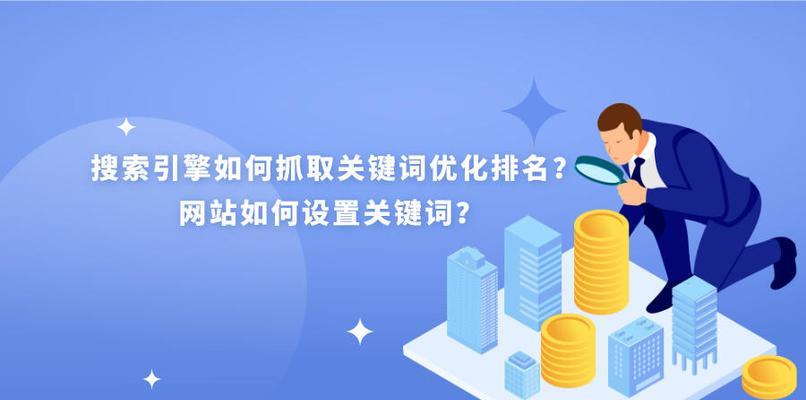 搜索引擎如何抓取关键词优化排名？
网站如何设置关键词？